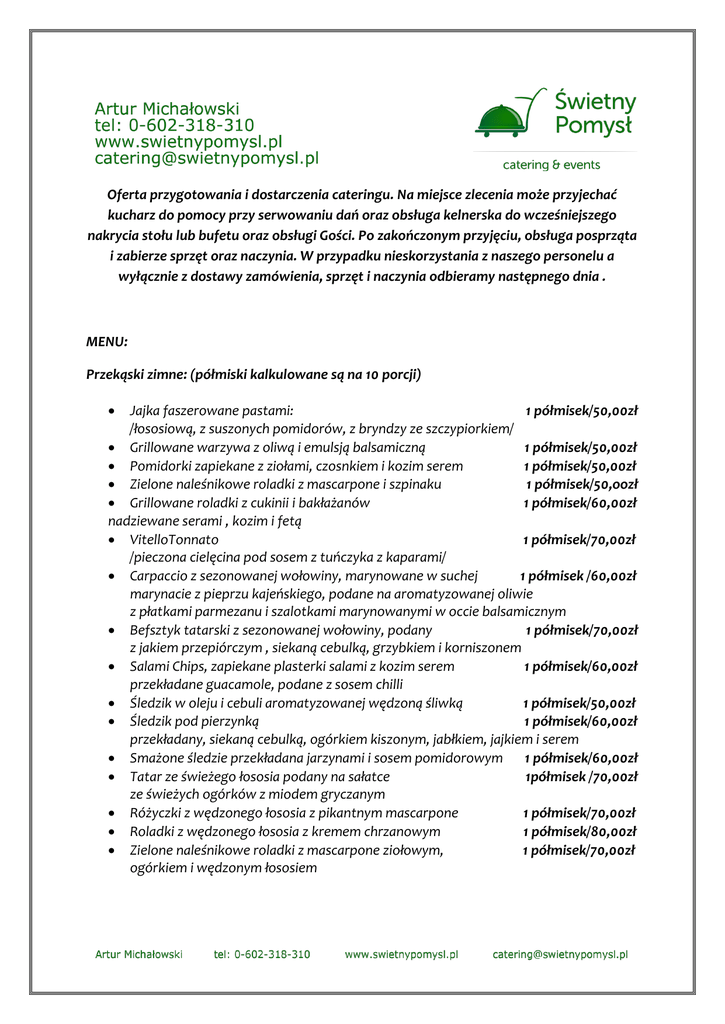 Artur Michałowski
tel: 0-602-318-310
www.swietnypomysl.pl
catering@swietnypomysl.pl

Świetny Pomysł
catering & events

Oferta przygotowania i dostarczenia cateringu. Na miejsce zlecenia może przyjechać kucharz do pomocy przy serwowaniu dań oraz obsługa kelnerska do wcześniejszego nakrycia stołu lub bufetu oraz obsługi Gości. Po zakończonym przyjęciu, obsługa posprząta i zabierze sprzęt oraz naczynia. W przypadku nieskorzystania z naszego personelu a wyłącznie z dostawy zamówienia, sprzęt i naczynia odbieramy następnego dnia .

MENU:

Przekąski zimne: (półmiski kalkulowane są na 10 porcji)

• Jajka faszerowane pastami: 1 półmisek/50,00zł
/łososiową, z suszonych pomidorów, z bryndzy ze szczypiorkiem/
• Grillowane warzywa z oliwą i emulsją balsamiczną 1 półmisek/50,00zł
• Pomidorki zapiekane z ziołami, czosnkiem i kozim serem 1 półmisek/50,00zł
• Zielone naleśnikowe roladki z mascarpone i szpinaku 1 półmisek/50,00zł
• Grillowane roladki z cukinii i bakłażanów 1 półmisek/60,00zł
nadziewane serami , kozim i fetą
• VitelloTonnato 1 półmisek/70,00zł
/pieczona cielęcina pod sosem z tuńczyka z kaparami/
• Carpaccio z sezonowanej wołowiny, marynowane w suchej 1 półmisek /60,00zł
marynacie z pieprzu kajeńskiego, podane na aromatyzowanej oliwie z płatkami parmezanu i szalotkami marynowanymi w occie balsamicznym
• Befsztyk tatarski z sezonowanej wołowiny, podany 1 półmisek/70,00zł
z jakiem przepiórczym , siekaną cebulką, grzybkiem i korniszonem
• Salami Chips, zapiekane plasterki salami z kozim serem 1 półmisek/60,00zł
przekładane guacamole, podane z sosem chilli
• Śledzik w oleju i cebuli aromatyzowanej wędzoną śliwką 1 półmisek/50,00zł
• Śledzik pod pierzynką 1 półmisek/60,00zł
przekładany, siekaną cebulką, ogórkiem kiszonym, jabłkiem, jajkiem i serem
• Smażone śledzie przekładana jarzynami i sosem pomidorowym 1 półmisek/60,00zł
• Tatar ze świeżego łososia podany na sałatce 1półmisek /70,00zł
ze świeżych ogórków z miodem gryczanym
• Różyczki z wędzonego łososia z pikantnym mascarpone 1 półmisek/70,00zł
• Roladki z wędzonego łososia z kremem chrzanowym 1 półmisek/80,00zł
• Zielone naleśnikowe roladki z mascarpone ziołowym, 1 półmisek/70,00zł
ogórkiem i wędzonym łososiem

Artur Michałowski tel: 0-602-318-310 www.swietnypomysl.pl catering@swietnypomysl.pl